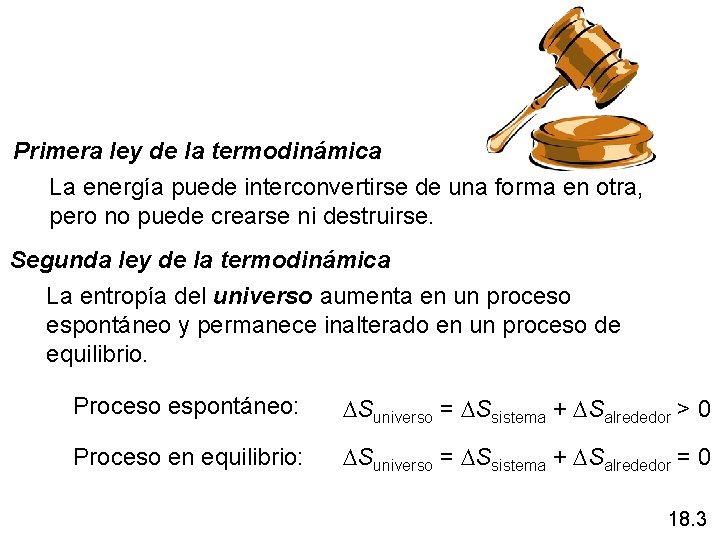 Primera ley de la termodinámica

La energía puede interconvertirse de una forma en otra, pero no puede crearse ni destruirse.

Segunda ley de la termodinámica

La entropía del universo aumenta en un proceso espontáneo y permanece inalterado en un proceso de equilibrio.

Proceso espontáneo: $\Delta S_{universo} = \Delta S_{sistema} + \Delta S_{alrededor} > 0$

Proceso en equilibrio: $\Delta S_{universo} = \Delta S_{sistema} + \Delta S_{alrededor} = 0$

18.3